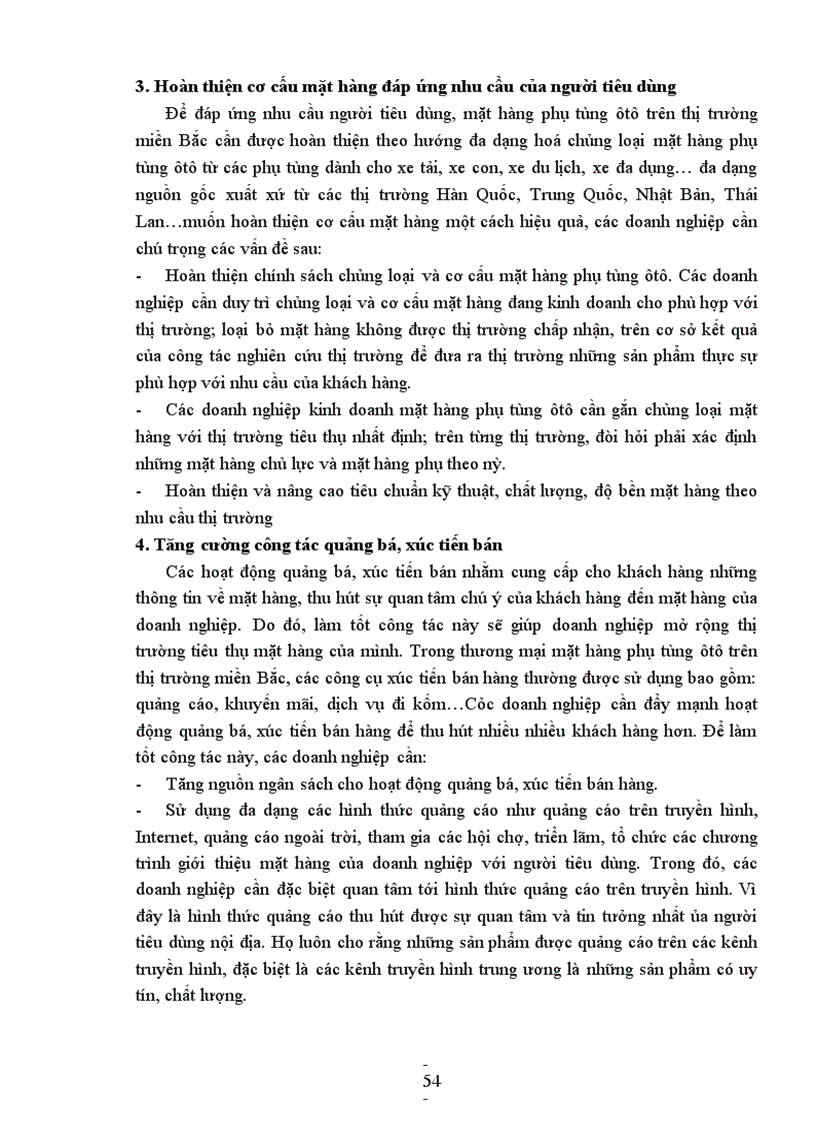 **3. Hoàn thiện cơ cấu mặt hàng đáp ứng nhu cầu của người tiêu dùng**

Để đáp ứng nhu cầu người tiêu dùng, mặt hàng phụ tùng ôtô trên thị trường miền Bắc cần được hoàn thiện theo hướng đa dạng hoá chủng loại mặt hàng phụ tùng ôtô từ các phụ tùng dành cho xe tải, xe con, xe du lịch, xe đa dụng… đa dạng nguồn gốc xuất xứ từ các thị trường Hàn Quốc, Trung Quốc, Nhật Bản, Thái Lan…muốn hoàn thiện cơ cấu mặt hàng một cách hiệu quả, các doanh nghiệp cần chú trọng các vấn đề sau:

- Hoàn thiện chính sách chủng loại và cơ cấu mặt hàng phụ tùng ôtô. Các doanh nghiệp cần duy trì chủng loại và cơ cấu mặt hàng đang kinh doanh cho phù hợp với thị trường; loại bỏ mặt hàng không được thị trường chấp nhận, trên cơ sở kết quả của công tác nghiên cứu thị trường để đưa ra thị trường những sản phẩm thực sự phù hợp với nhu cầu của khách hàng.

- Các doanh nghiệp kinh doanh mặt hàng phụ tùng ôtô cần gắn chủng loại mặt hàng với thị trường tiêu thụ nhất định; trên từng thị trường, đòi hỏi phải xác định những mặt hàng chủ lực và mặt hàng phụ theo nỳ.

- Hoàn thiện và nâng cao tiêu chuẩn kỹ thuật, chất lượng, độ bền mặt hàng theo nhu cầu thị trường

**4. Tăng cường công tác quảng bá, xúc tiến bán**

Các hoạt động quảng bá, xúc tiến bán nhằm cung cấp cho khách hàng những thông tin về mặt hàng, thu hút sự quan tâm chú ý của khách hàng đến mặt hàng của doanh nghiệp. Do đó, làm tốt công tác này sẽ giúp doanh nghiệp mở rộng thị trường tiêu thụ mặt hàng của mình. Trong thương mại mặt hàng phụ tùng ôtô trên thị trường miền Bắc, các công cụ xúc tiến bán hàng thường được sử dụng bao gồm: quảng cáo, khuyến mãi, dịch vụ đi kốm…Cỏc doanh nghiệp cần đẩy mạnh hoạt động quảng bá, xúc tiến bán hàng để thu hút nhiều nhiều khách hàng hơn. Để làm tốt công tác này, các doanh nghiệp cần:

- Tăng nguồn ngân sách cho hoạt động quảng bá, xúc tiến bán hàng.

- Sử dụng đa dạng các hình thức quảng cáo như quảng cáo trên truyền hình, Internet, quảng cáo ngoài trời, tham gia các hội chợ, triển lãm, tổ chức các chương trình giới thiệu mặt hàng của doanh nghiệp với người tiêu dùng. Trong đó, các doanh nghiệp cần đặc biệt quan tâm tới hình thức quảng cáo trên truyền hình. Vì đây là hình thức quảng cáo thu hút được sự quan tâm và tin tưởng nhất ủa người tiêu dùng nội địa. Họ luôn cho rằng những sản phẩm được quảng cáo trên các kênh truyền hình, đặc biệt là các kênh truyền hình trung ương là những sản phẩm có uy tín, chất lượng.

-
54
-